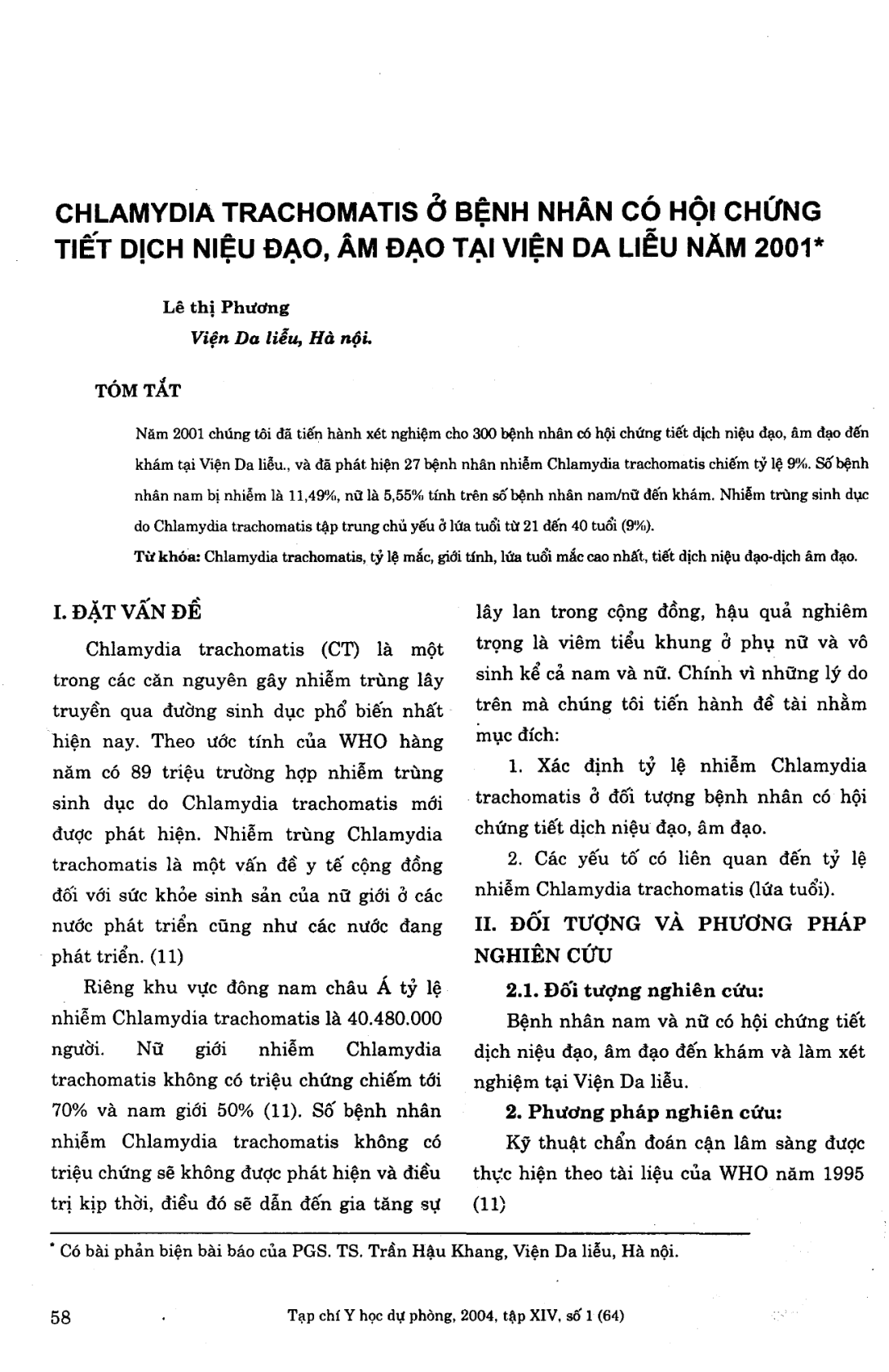 CHLAMYDIA TRACHOMATIS Ở BỆNH NHÂN CÓ HỘI CHỨNG TIẾT DỊCH NIỆU ĐẠO, ÂM ĐẠO TẠI VIỆN DA LIỄU NĂM 2001*

Lê thị Phương

Viện Da liễu, Hà nội.

TÓM TẮT

Năm 2001 chúng tôi đã tiến hành xét nghiệm cho 300 bệnh nhân có hội chứng tiết dịch niệu đạo, âm đạo đến khám tại Viện Da liễu., và đã phát hiện 27 bệnh nhân nhiễm Chlamydia trachomatis chiếm tỷ lệ 9%. Số bệnh nhân nam bị nhiễm là 11,49%, nữ là 5,55% tính trên số bệnh nhân nam/nữ đến khám. Nhiễm trùng sinh dục do Chlamydia trachomatis tập trung chủ yếu ở lứa tuổi từ 21 đến 40 tuổi (9%).

Từ khóa: Chlamydia trachomatis, tỷ lệ mắc, giới tính, lứa tuổi mắc cao nhất, tiết dịch niệu đạo-dịch âm đạo.

I. ĐẶT VẤN ĐỀ

Chlamydia trachomatis (CT) là một trong các căn nguyên gây nhiễm trùng lây truyền qua đường sinh dục phổ biến nhất hiện nay. Theo ước tính của WHO hàng năm có 89 triệu trường hợp nhiễm trùng sinh dục do Chlamydia trachomatis mới được phát hiện. Nhiễm trùng Chlamydia trachomatis là một vấn đề y tế cộng đồng đối với sức khỏe sinh sản của nữ giới ở các nước phát triển cũng như các nước đang phát triển. (11)

Riêng khu vực đông nam châu Á tỷ lệ nhiễm Chlamydia trachomatis là 40.480.000 người. Nữ giới nhiễm Chlamydia trachomatis không có triệu chứng chiếm tới 70% và nam giới 50% (11). Số bệnh nhân nhiễm Chlamydia trachomatis không có triệu chứng sẽ không được phát hiện và điều trị kịp thời, điều đó sẽ dẫn đến gia tăng sự lây lan trong cộng đồng, hậu quả nghiêm trọng là viêm tiểu khung ở phụ nữ và vô sinh kể cả nam và nữ. Chính vì những lý do trên mà chúng tôi tiến hành đề tài nhằm mục đích:

1. Xác định tỷ lệ nhiễm Chlamydia trachomatis ở đối tượng bệnh nhân có hội chứng tiết dịch niệu đạo, âm đạo.

2. Các yếu tố có liên quan đến tỷ lệ nhiễm Chlamydia trachomatis (lứa tuổi).

II. ĐỐI TƯỢNG VÀ PHƯƠNG PHÁP NGHIÊN CỨU

2.1. Đối tượng nghiên cứu:

Bệnh nhân nam và nữ có hội chứng tiết dịch niệu đạo, âm đạo đến khám và làm xét nghiệm tại Viện Da liễu.

2. Phương pháp nghiên cứu:

Kỹ thuật chẩn đoán cận lâm sàng được thực hiện theo tài liệu của WHO năm 1995 (11)

* Có bài phản biện bài báo của PGS. TS. Trần Hậu Khang, Viện Da liễu, Hà nội.

58 Tạp chí Y học dự phòng, 2004, tập XIV, số 1 (64)